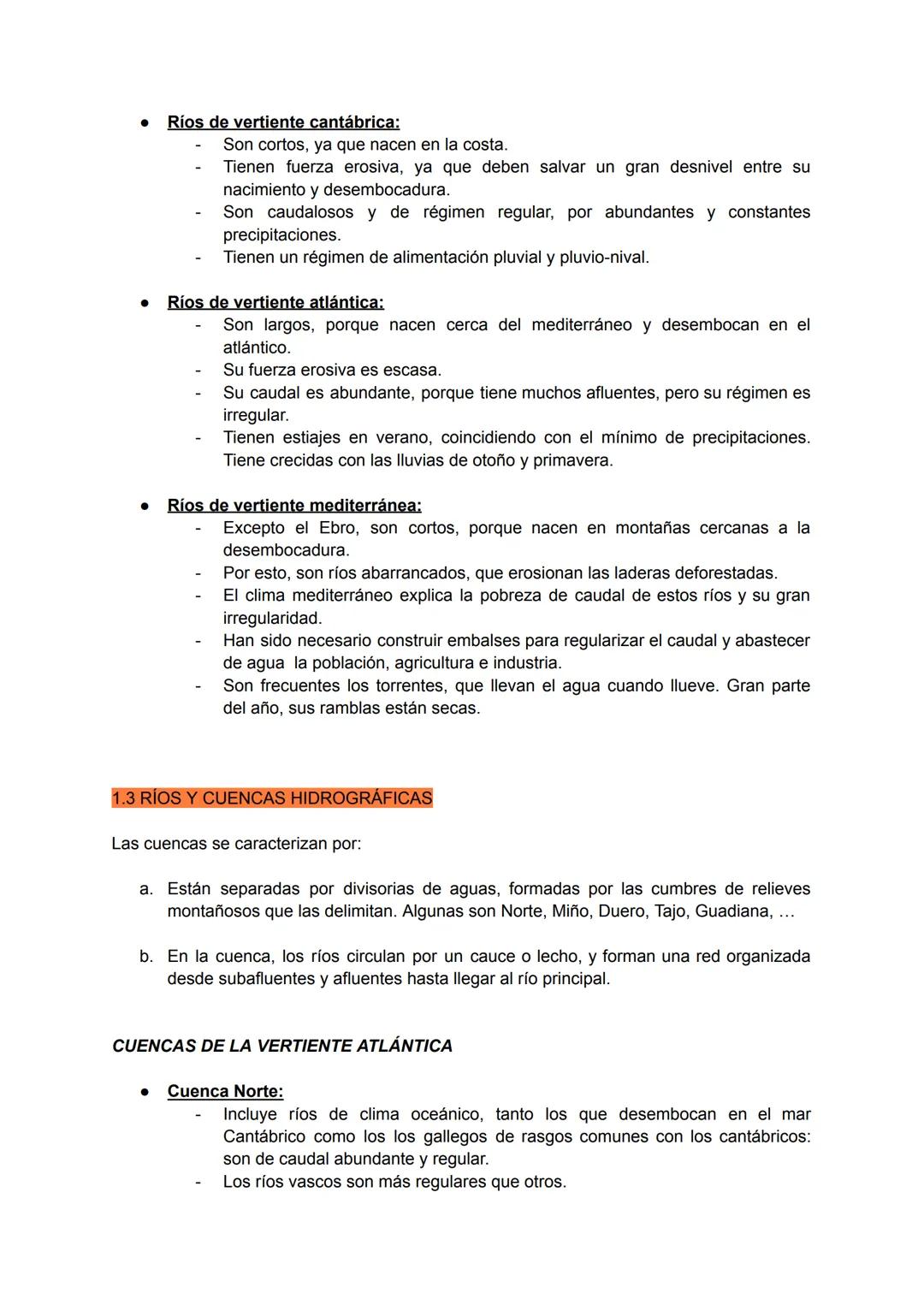 ● Ríos de vertiente cantábrica:
- Son cortos, ya que nacen en la costa.
- Tienen fuerza erosiva, ya que deben salvar un gran desnivel entre su nacimiento y desembocadura.
- Son caudalosos y de régimen regular, por abundantes y constantes precipitaciones.
- Tienen un régimen de alimentación pluvial y pluvio-nival.

● Ríos de vertiente atlántica:
- Son largos, porque nacen cerca del mediterráneo y desembocan en el atlántico.
- Su fuerza erosiva es escasa.
- Su caudal es abundante, porque tiene muchos afluentes, pero su régimen es irregular.
- Tienen estiajes en verano, coincidiendo con el mínimo de precipitaciones. Tiene crecidas con las lluvias de otoño y primavera.

● Ríos de vertiente mediterránea:
- Excepto el Ebro, son cortos, porque nacen en montañas cercanas a la desembocadura.
- Por esto, son ríos abarrancados, que erosionan las laderas deforestadas.
- El clima mediterráneo explica la pobreza de caudal de estos ríos y su gran irregularidad.
- Han sido necesario construir embalses para regularizar el caudal y abastecer de agua la población, agricultura e industria.
- Son frecuentes los torrentes, que llevan el agua cuando llueve. Gran parte del año, sus ramblas están secas.

1.3 RÍOS Y CUENCAS HIDROGRÁFICAS

Las cuencas se caracterizan por:

a. Están separadas por divisorias de aguas, formadas por las cumbres de relieves montañosos que las delimitan. Algunas son Norte, Miño, Duero, Tajo, Guadiana, ...

b. En la cuenca, los ríos circulan por un cauce o lecho, y forman una red organizada desde subafluentes y afluentes hasta llegar al río principal.

CUENCAS DE LA VERTIENTE ATLÁNTICA

● Cuenca Norte:
- Incluye ríos de clima oceánico, tanto los que desembocan en el mar Cantábrico como los los gallegos de rasgos comunes con los cantábricos: son de caudal abundante y regular.
- Los ríos vascos son más regulares que otros.